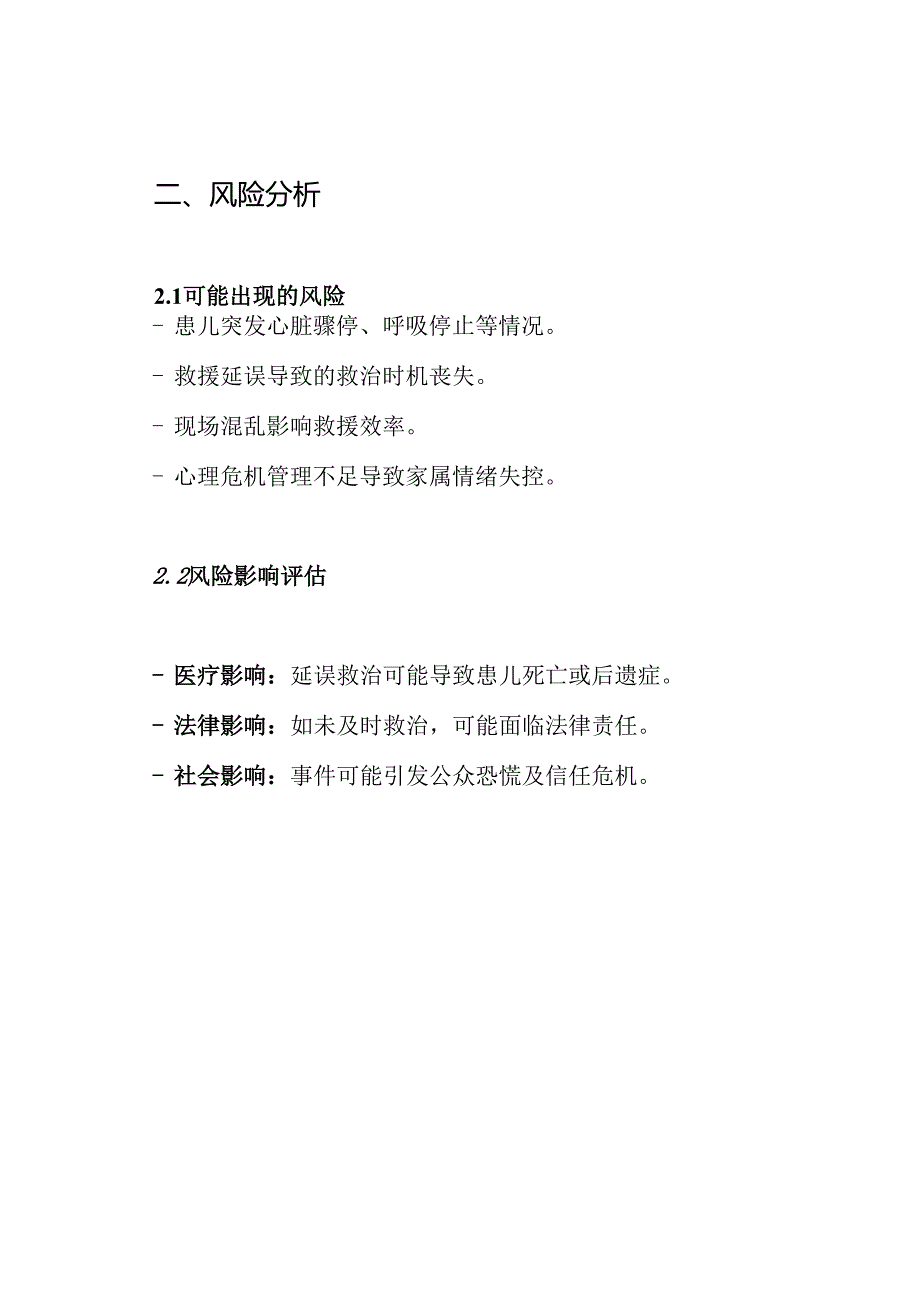 二、风险分析

2.1可能出现的风险
- 患儿突发心脏骤停、呼吸停止等情况。

- 救援延误导致的救治时机丧失。

- 现场混乱影响救援效率。

- 心理危机管理不足导致家属情绪失控。

2.2风险影响评估

- 医疗影响：延误救治可能导致患儿死亡或后遗症。

- 法律影响：如未及时救治，可能面临法律责任。

- 社会影响：事件可能引发公众恐慌及信任危机。